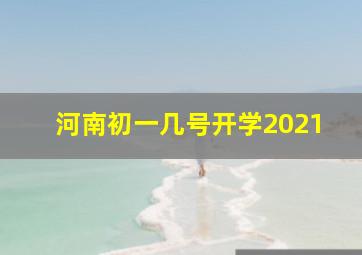 河南初一几号开学2021